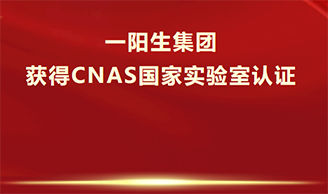 一阳生集团
获得CNAS国家实验室认证